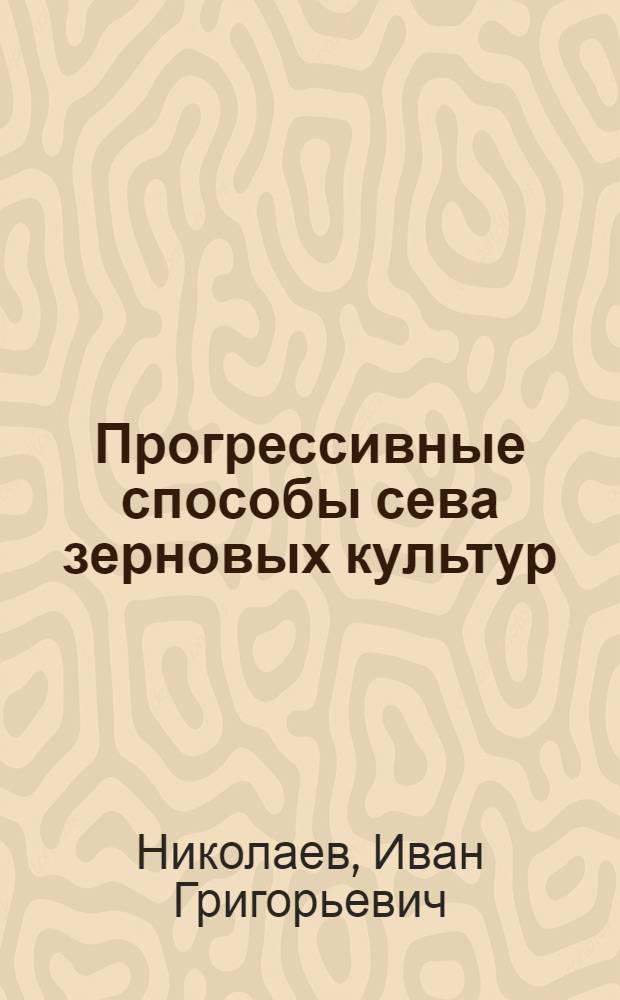 Прогрессивные способы сева зерновых культур

Николаев, Иван Григорьевич